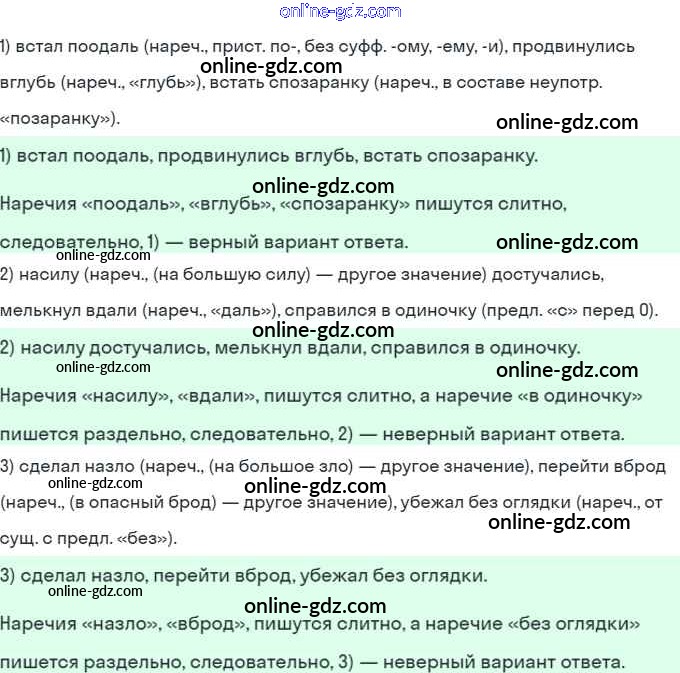 1) встал поодаль (нареч., прист. по-, без суфф. -ому, -ему, -и), продвинулись вглубь (нареч., «глубь»), встать спозаранку (нареч., в составе неупотр. «позаранку»).

1) встал поодаль, продвинулись вглубь, встать спозаранку.

Наречия «поодаль», «вглубь», «спозаранку» пишутся слитно, следовательно, 1) — верный вариант ответа.

2) насилу (нареч., (на большую силу) — другое значение) достучались, мелькнул вдали (нареч., «даль»), справился в одиночку (предл. «с» перед 0).

2) насилу достучались, мелькнул вдали, справился в одиночку.

Наречия «насилу», «вдали», пишутся слитно, а наречие «в одиночку» пишется раздельно, следовательно, 2) — неверный вариант ответа.

3) сделал назло (нареч., (на большое зло) — другое значение), перейти вброд (нареч., (в опасный брод) — другое значение), убежал без оглядки (нареч., от сущ. с предл. «без»).

3) сделал назло, перейти вброд, убежал без оглядки.

Наречия «назло», «вброд», пишутся слитно, а наречие «без оглядки» пишется раздельно, следовательно, 3) — неверный вариант ответа.

online-gdz.com